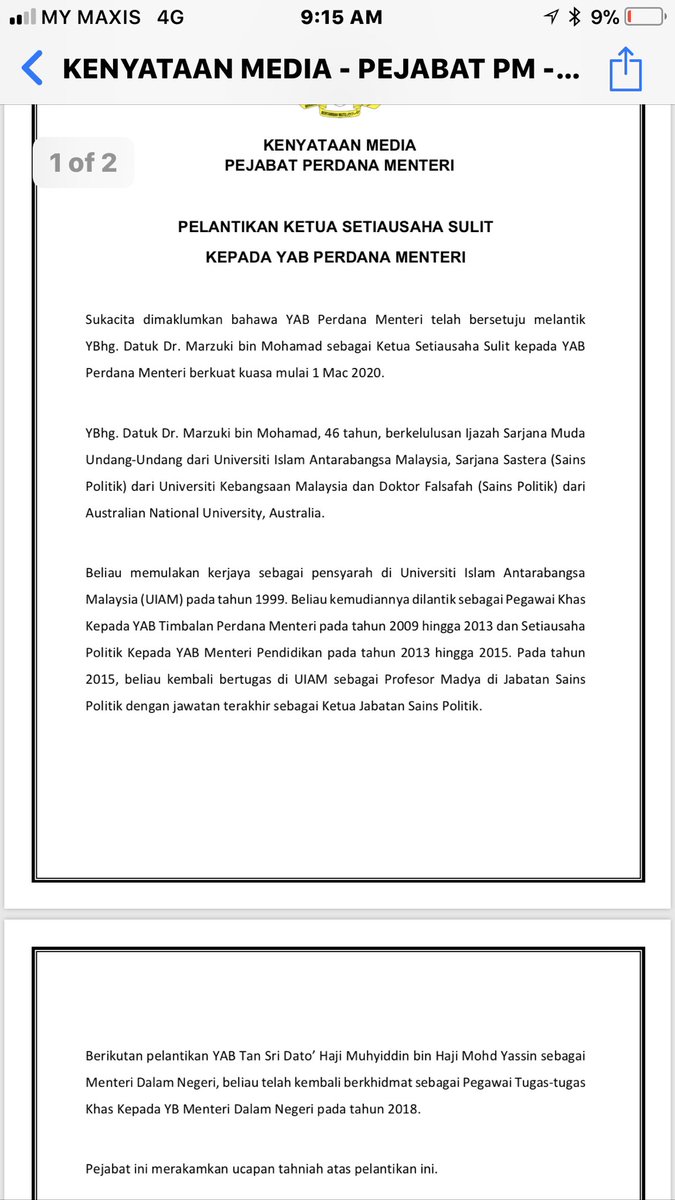 MY MAXIS 4G 9:15 AM 9%

KENYATAAN MEDIA - PEJABAT PM -...

1 of 2

KENYATAAN MEDIA
PEJABAT PERDANA MENTERI

PELANTIKAN KETUA SETIAUSAHA SULIT
KEPADA YAB PERDANA MENTERI

Sukacita dimaklumkan bahawa YAB Perdana Menteri telah bersetuju melantik YBhg. Datuk Dr. Marzuki bin Mohamad sebagai Ketua Setiausaha Sulit kepada YAB Perdana Menteri berkuat kuasa mulai 1 Mac 2020.

YBhg. Datuk Dr. Marzuki bin Mohamad, 46 tahun, berkelulusan Ijazah Sarjana Muda Undang-Undang dari Universiti Islam Antarabangsa Malaysia, Sarjana Sastera (Sains Politik) dari Universiti Kebangsaan Malaysia dan Doktor Falsafah (Sains Politik) dari Australian National University, Australia.

Beliau memulakan kerjaya sebagai pensyarah di Universiti Islam Antarabangsa Malaysia (UIAM) pada tahun 1999. Beliau kemudiannya dilantik sebagai Pegawai Khas Kepada YAB Timbalan Perdana Menteri pada tahun 2009 hingga 2013 dan Setiausaha Politik Kepada YAB Menteri Pendidikan pada tahun 2013 hingga 2015. Pada tahun 2015, beliau kembali bertugas di UIAM sebagai Profesor Madya di Jabatan Sains Politik dengan jawatan terakhir sebagai Ketua Jabatan Sains Politik.

Berikutan pelantikan YAB Tan Sri Dato' Haji Muhyiddin bin Haji Mohd Yassin sebagai Menteri Dalam Negeri, beliau telah kembali berkhidmat sebagai Pegawai Tugas-tugas Khas Kepada YB Menteri Dalam Negeri pada tahun 2018.

Pejabat ini merakamkan ucapan tahniah atas pelantikan ini.